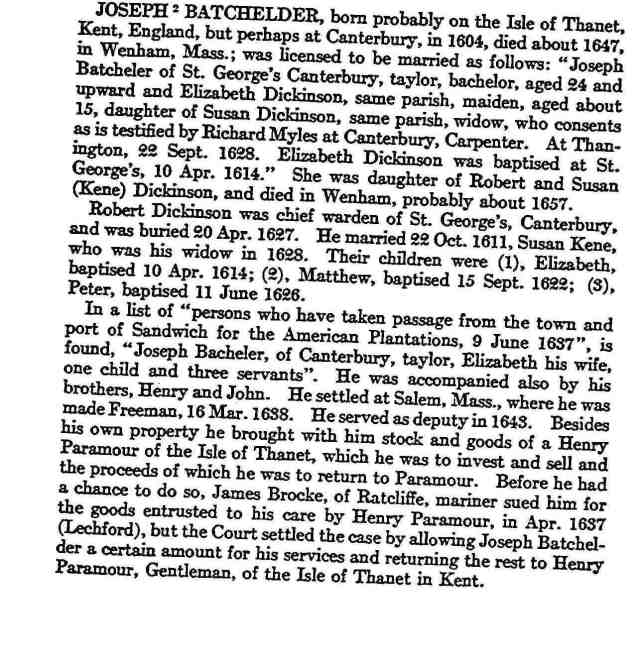 JOSEPH $^2$ BATCHELDER, born probably on the Isle of Thanet, Kent, England, but perhaps at Canterbury, in 1604, died about 1647, in Wenham, Mass.; was licensed to be married as follows: "Joseph Batcheler of St. George's Canterbury, taylor, bachelor, aged 24 and upward and Elizabeth Dickinson, same parish, maiden, aged about 15, daughter of Susan Dickinson, same parish, widow, who consents as is testified by Richard Myles at Canterbury, Carpenter. At Thanington, 22 Sept. 1628. Elizabeth Dickinson was baptised at St. George's, 10 Apr. 1614." She was daughter of Robert and Susan (Kene) Dickinson, and died in Wenham, probably about 1657.

Robert Dickinson was chief warden of St. George's, Canterbury, and was buried 20 Apr. 1627. He married 22 Oct. 1611, Susan Kene, who was his widow in 1628. Their children were (1), Elizabeth, baptised 10 Apr. 1614; (2), Matthew, baptised 15 Sept. 1622; (3), Peter, baptised 11 June 1626.

In a list of "persons who have taken passage from the town and port of Sandwich for the American Plantations, 9 June 1637", is found, "Joseph Bacheler, of Canterbury, taylor, Elizabeth his wife, one child and three servants". He was accompanied also by his brothers, Henry and John. He settled at Salem, Mass., where he was made Freeman, 16 Mar. 1638. He served as deputy in 1643. Besides his own property he brought with him stock and goods of a Henry Paramour of the Isle of Thanet, which he was to invest and sell and the proceeds of which he was to return to Paramour. Before he had a chance to do so, James Brocke, of Ratcliffe, mariner sued him for the goods entrusted to his care by Henry Paramour, in Apr. 1637 (Lechford), but the Court settled the case by allowing Joseph Batchelder a certain amount for his services and returning the rest to Henry Paramour, Gentleman, of the Isle of Thanet in Kent.